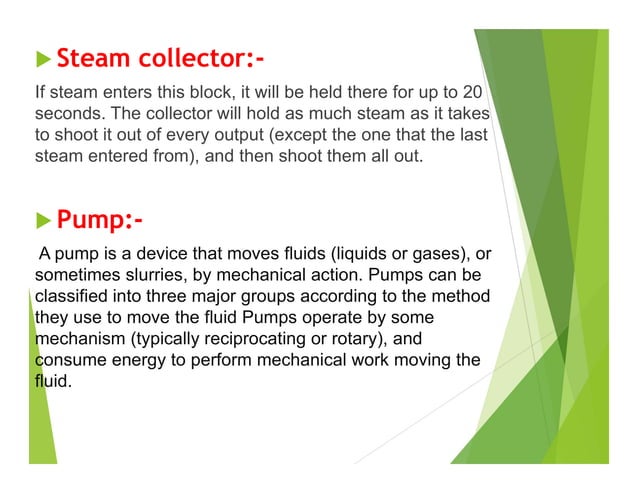 Steam collector:-

If steam enters this block, it will be held there for up to 20 seconds. The collector will hold as much steam as it takes to shoot it out of every output (except the one that the last steam entered from), and then shoot them all out.

Pump:-

A pump is a device that moves fluids (liquids or gases), or sometimes slurries, by mechanical action. Pumps can be classified into three major groups according to the method they use to move the fluid Pumps operate by some mechanism (typically reciprocating or rotary), and consume energy to perform mechanical work moving the fluid.